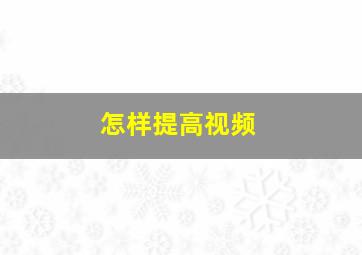 怎样提高视频